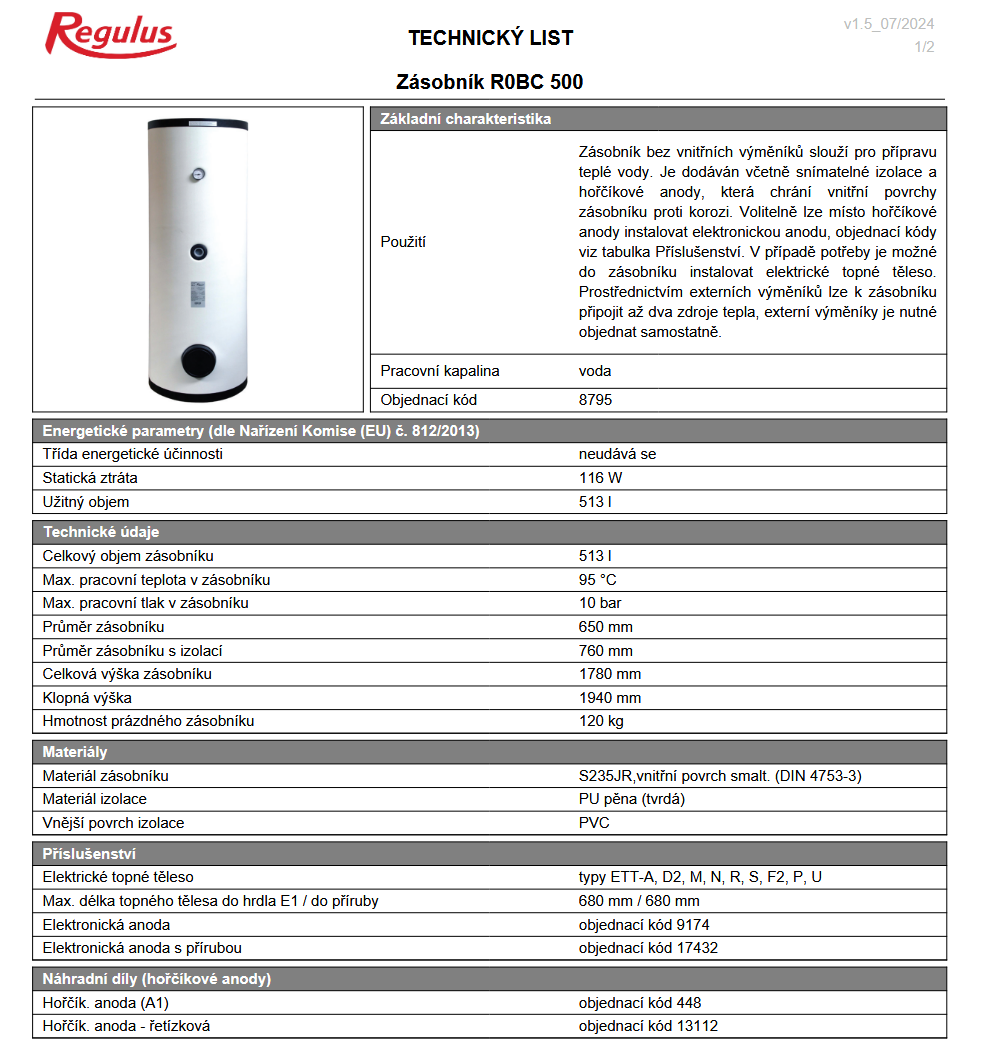 Regulus

TECHNICKÝ LIST

v1.5_07/2024
1/2

Zásobník R0BC 500

| Základní charakteristika | |
|---|---|
| Použití | Zásobník bez vnitřních výměníků slouží pro přípravu teplé vody. Je dodáván včetně snímatelné izolace a hořčíkové anody, která chrání vnitřní povrchy zásobníku proti korozi. Volitelně lze místo hořčíkové anody instalovat elektronickou anodu, objednací kódy viz tabulka Příslušenství. V případě potřeby je možné do zásobníku instalovat elektrické topné těleso. Prostřednictvím externích výměníků lze k zásobníku připojit až dva zdroje tepla, externí výměníky je nutné objednat samostatně. |
| Pracovní kapalina | voda |
| Objednací kód | 8795 |

| Energetické parametry (dle Nařízení Komise (EU) č. 812/2013) | |
|---|---|
| Třída energetické účinnosti | neudává se |
| Statická ztráta | 116 W |
| Užitný objem | 513 l |

| Technické údaje | |
|---|---|
| Celkový objem zásobníku | 513 l |
| Max. pracovní teplota v zásobníku | 95 °C |
| Max. pracovní tlak v zásobníku | 10 bar |
| Průměr zásobníku | 650 mm |
| Průměr zásobníku s izolací | 760 mm |
| Celková výška zásobníku | 1780 mm |
| Klopná výška | 1940 mm |
| Hmotnost prázdného zásobníku | 120 kg |

| Materiály | |
|---|---|
| Materiál zásobníku | S235JR,vnitřní povrch smalt. (DIN 4753-3) |
| Materiál izolace | PU pěna (tvrdá) |
| Vnější povrch izolace | PVC |

| Příslušenství | |
|---|---|
| Elektrické topné těleso | typy ETT-A, D2, M, N, R, S, F2, P, U |
| Max. délka topného tělesa do hrdla E1 / do příruby | 680 mm / 680 mm |
| Elektronická anoda | objednací kód 9174 |
| Elektronická anoda s přírubou | objednací kód 17432 |

| Náhradní díly (hořčíkové anody) | |
|---|---|
| Hořčík. anoda (A1) | objednací kód 448 |
| Hořčík. anoda - řetízková | objednací kód 13112 |